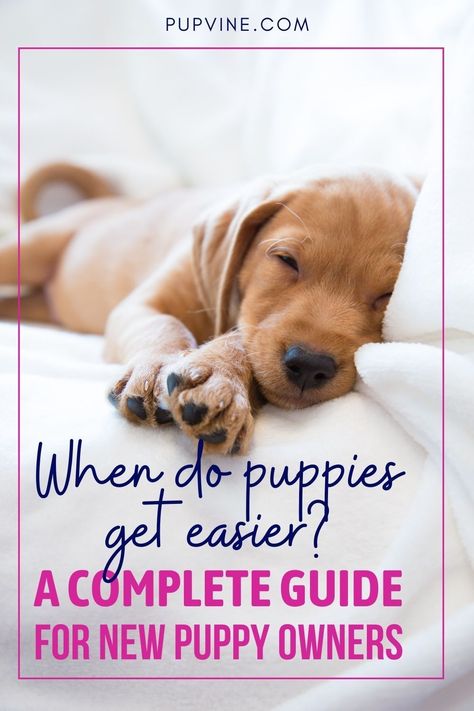 PUPVINE.COM

When do puppies get easier?

A COMPLETE GUIDE FOR NEW PUPPY OWNERS